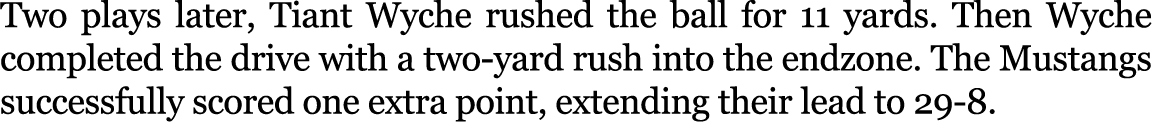 Two plays later, Tiant Wyche rushed the ball for 11 yards. Then Wyche completed the drive with a two-yard rush into the endzone. The Mustangs successfully scored one extra point, extending their lead to 29-8.